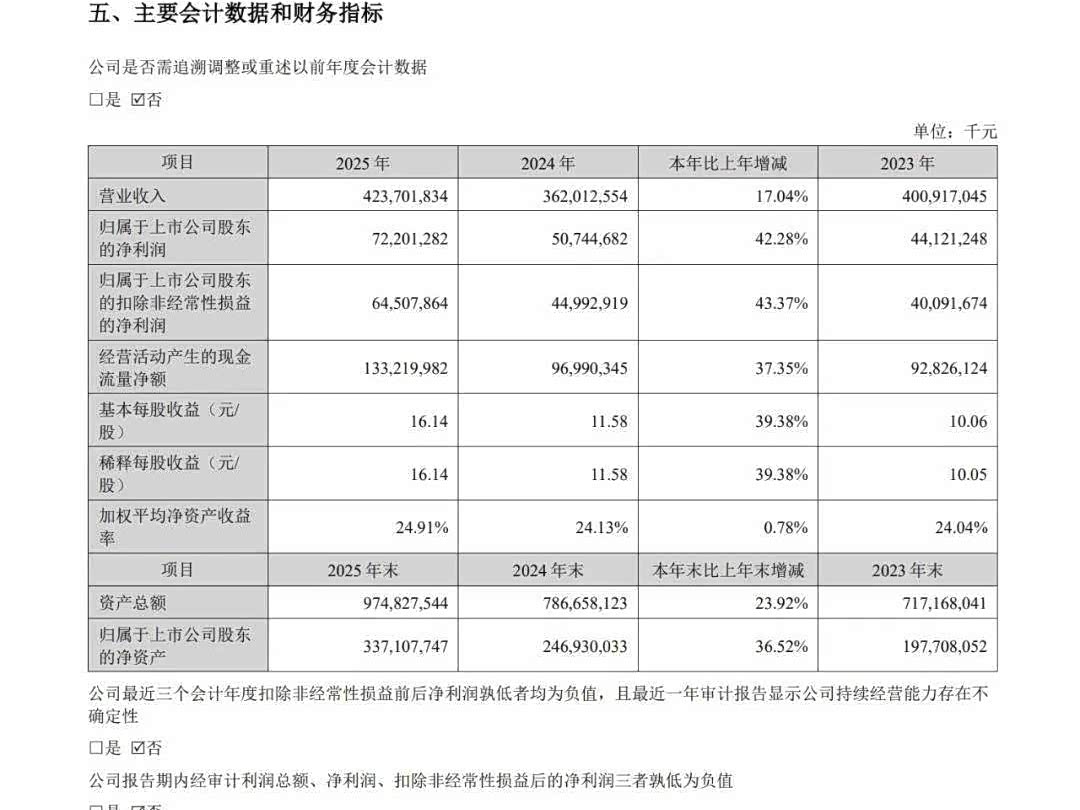 五、主要会计数据和财务指标

公司是否需追溯调整或重述以前年度会计数据

□是 ☑否

单位：千元

| 项目 | 2025 年 | 2024 年 | 本年比上年增减 | 2023 年 |
|---|---|---|---|---|
| 营业收入 | 423,701,834 | 362,012,554 | 17.04% | 400,917,045 |
| 归属于上市公司股东的净利润 | 72,201,282 | 50,744,682 | 42.28% | 44,121,248 |
| 归属于上市公司股东的扣除非经常性损益的净利润 | 64,507,864 | 44,992,919 | 43.37% | 40,091,674 |
| 经营活动产生的现金流量净额 | 133,219,982 | 96,990,345 | 37.35% | 92,826,124 |
| 基本每股收益（元/股） | 16.14 | 11.58 | 39.38% | 10.06 |
| 稀释每股收益（元/股） | 16.14 | 11.58 | 39.38% | 10.05 |
| 加权平均净资产收益率 | 24.91% | 24.13% | 0.78% | 24.04% |
| 项目 | 2025 年末 | 2024 年末 | 本年末比上年末增减 | 2023 年末 |
| 资产总额 | 974,827,544 | 786,658,123 | 23.92% | 717,168,041 |
| 归属于上市公司股东的净资产 | 337,107,747 | 246,930,033 | 36.52% | 197,708,052 |

公司最近三个会计年度扣除非经常性损益前后净利润孰低者均为负值，且最近一年审计报告显示公司持续经营能力存在不确定性

□是 ☑否

公司报告期内经审计利润总额、净利润、扣除非经常性损益后的净利润三者孰低为负值

□是 ☑否